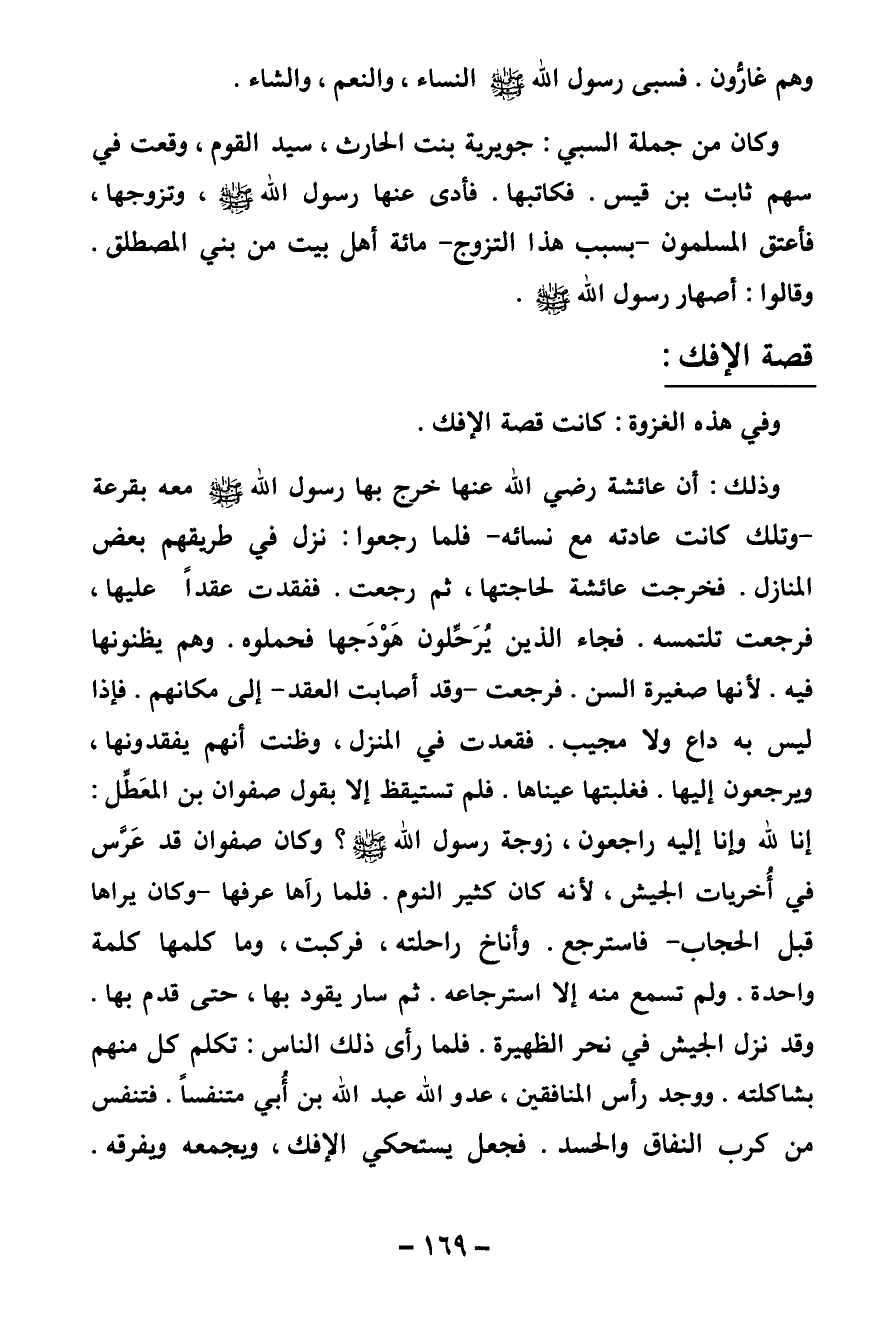 وهم غارُّون . فسبى رسول الله ﷺ النساء ، والنعم ، والشاء .

وكان من جملة السبي : جويرية بنت الحارث ، سيد القوم ، وقعت في سهم ثابت بن قيس . فكاتبها . فأدى عنها رسول الله ﷺ ، وتزوجها ، فأعتق المسلمون -بسبب هذا التزوج- مائة أهل بيت من بني المصطلق . وقالوا : أصهار رسول الله ﷺ .

قصة الإفك :

وفي هذه الغزوة : كانت قصة الإفك .

وذلك : أن عائشة رضي الله عنها خرج بها رسول الله ﷺ معه بقرعة -وتلك كانت عادته مع نسائه- فلما رجعوا : نزل في طريقهم بعض المنازل . فخرجت عائشة لحاجتها ، ثم رجعت . ففقدت عقداً عليها ، فرجعت تلتمسه . فجاء الذين يُرَحِّلون هَوْدَجها فحملوه . وهم يظنونها فيه . لأنها صغيرة السن . فرجعت -وقد أصابت العقد- إلى مكانهم . فإذا ليس به داع ولا مجيب . فقعدت في المنزل ، وظنت أنهم يفقدونها ، ويرجعون إليها . فغلبتها عيناها . فلم تستيقظ إلا بقول صفوان بن المعَطِّل : إنا لله وإنا إليه راجعون ، زوجة رسول الله ﷺ ؟ وكان صفوان قد عَرَّس في أُخريات الجيش ، لأنه كان كثير النوم . فلما رآها عرفها -وكان يراها قبل الحجاب- فاسترجع . وأناخ راحلته ، فركبت ، وما كلمها كلمة واحدة . ولم تسمع منه إلا استرجاعه . ثم سار يقود بها ، حتى قدم بها . وقد نزل الجيش في نحر الظهيرة . فلما رأى ذلك الناس : تكلم كل منهم بشاكلته . ووجد رأس المنافقين ، عدو الله عبد الله بن أُبي متنفساً . فتنفس من كرب النفاق والحسد . فجعل يستحكي الإفك ، ويجمعه ويفرقه .

- ١٦٩ -